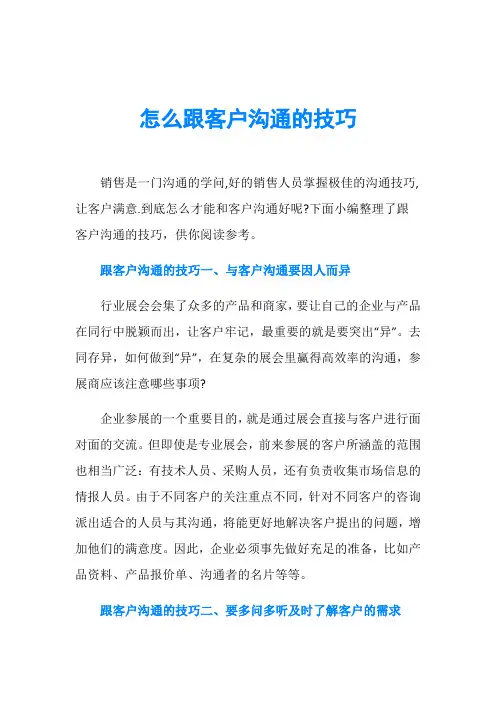 怎么跟客户沟通的技巧

销售是一门沟通的学问,好的销售人员掌握极佳的沟通技巧,让客户满意.到底怎么才能和客户沟通好呢?下面小编整理了跟客户沟通的技巧，供你阅读参考。

跟客户沟通的技巧一、与客户沟通要因人而异

行业展会会集了众多的产品和商家，要让自己的企业与产品在同行中脱颖而出，让客户牢记，最重要的就是要突出“异”。去同存异，如何做到“异”，在复杂的展会里赢得高效率的沟通，参展商应该注意哪些事项?

企业参展的一个重要目的，就是通过展会直接与客户进行面对面的交流。但即使是专业展会，前来参展的客户所涵盖的范围也相当广泛：有技术人员、采购人员，还有负责收集市场信息的情报人员。由于不同客户的关注重点不同，针对不同客户的咨询派出适合的人员与其沟通，将能更好地解决客户提出的问题，增加他们的满意度。因此，企业必须事先做好充足的准备，比如产品资料、产品报价单、沟通者的名片等等。

跟客户沟通的技巧二、要多问多听及时了解客户的需求